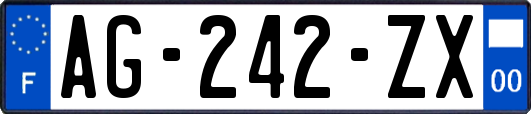 F
AG-242-ZX
00